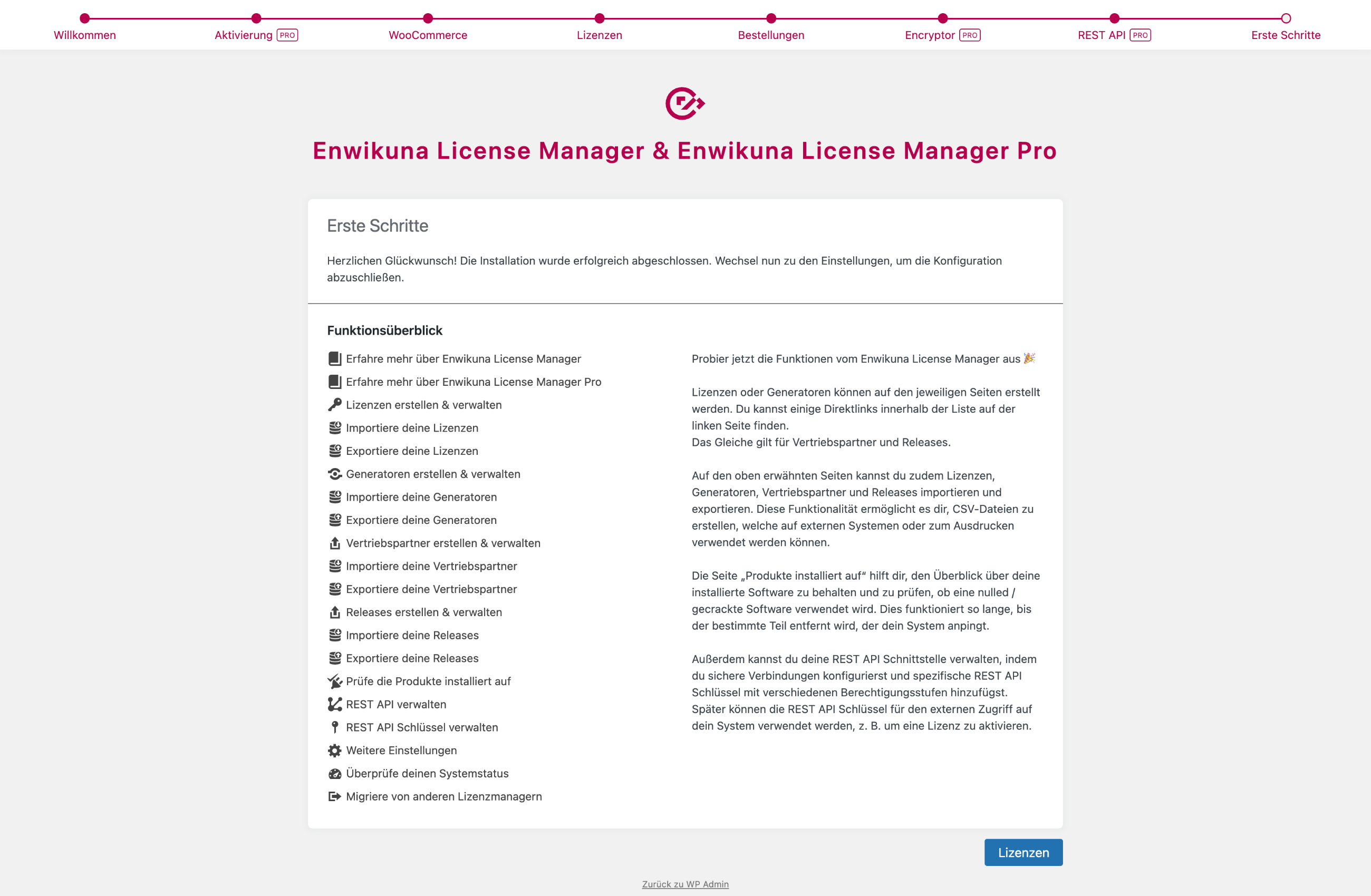 Willkommen Aktivierung PRO WooCommerce Lizenzen Bestellungen Encryptor PRO REST API PRO Erste Schritte

Enwikuna License Manager & Enwikuna License Manager Pro

Erste Schritte

Herzlichen Glückwunsch! Die Installation wurde erfolgreich abgeschlossen. Wechsel nun zu den Einstellungen, um die Konfiguration abzuschließen.

Funktionsüberblick

Erfahre mehr über Enwikuna License Manager
Erfahre mehr über Enwikuna License Manager Pro
Lizenzen erstellen & verwalten
Importiere deine Lizenzen
Exportiere deine Lizenzen
Generatoren erstellen & verwalten
Importiere deine Generatoren
Exportiere deine Generatoren
Vertriebspartner erstellen & verwalten
Importiere deine Vertriebspartner
Exportiere deine Vertriebspartner
Releases erstellen & verwalten
Importiere deine Releases
Exportiere deine Releases
Prüfe die Produkte installiert auf
REST API verwalten
REST API Schlüssel verwalten
Weitere Einstellungen
Überprüfe deinen Systemstatus
Migriere von anderen Lizenzmanagern

Probier jetzt die Funktionen vom Enwikuna License Manager aus 🎉

Lizenzen oder Generatoren können auf den jeweiligen Seiten erstellt werden. Du kannst einige Direktlinks innerhalb der Liste auf der linken Seite finden.
Das Gleiche gilt für Vertriebspartner und Releases.

Auf den oben erwähnten Seiten kannst du zudem Lizenzen, Generatoren, Vertriebspartner und Releases importieren und exportieren. Diese Funktionalität ermöglicht es dir, CSV-Dateien zu erstellen, welche auf externen Systemen oder zum Ausdrucken verwendet werden können.

Die Seite „Produkte installiert auf“ hilft dir, den Überblick über deine installierte Software zu behalten und zu prüfen, ob eine nulled / gecrackte Software verwendet wird. Dies funktioniert so lange, bis der bestimmte Teil entfernt wird, der dein System anpingt.

Außerdem kannst du deine REST API Schnittstelle verwalten, indem du sichere Verbindungen konfigurierst und spezifische REST API Schlüssel mit verschiedenen Berechtigungsstufen hinzufügst. Später können die REST API Schlüssel für den externen Zugriff auf dein System verwendet werden, z. B. um eine Lizenz zu aktivieren.

Lizenzen

Zurück zu WP Admin